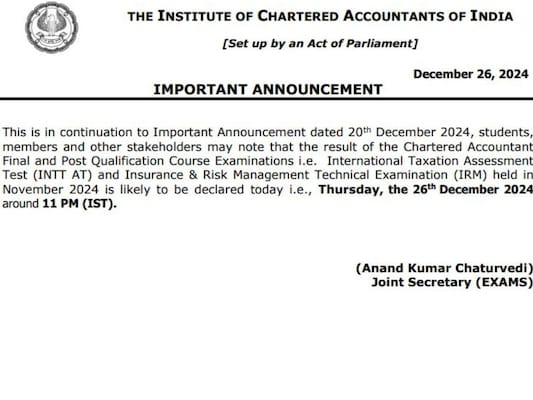 THE INSTITUTE OF CHARTERED ACCOUNTANTS OF INDIA

[Set up by an Act of Parliament]

December 26, 2024

IMPORTANT ANNOUNCEMENT

This is in continuation to Important Announcement dated 20th December 2024, students, members and other stakeholders may note that the result of the Chartered Accountant Final and Post Qualification Course Examinations i.e. International Taxation Assessment Test (INTT AT) and Insurance & Risk Management Technical Examination (IRM) held in November 2024 is likely to be declared today i.e., Thursday, the 26th December 2024 around 11 PM (IST).

(Anand Kumar Chaturvedi)
Joint Secretary (EXAMS)